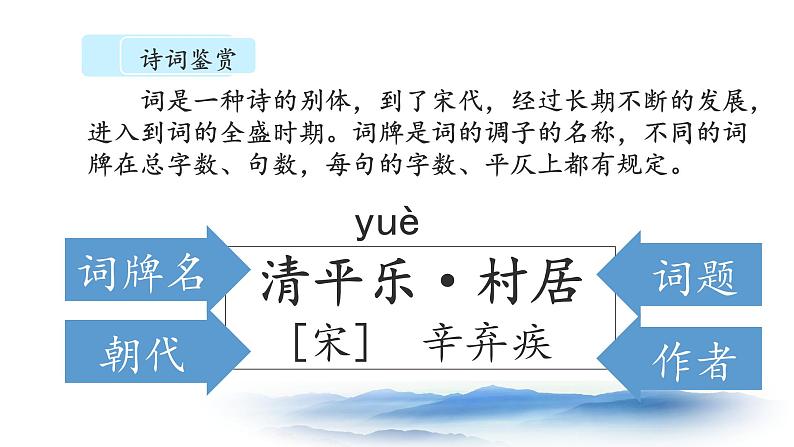 诗词鉴赏

词是一种诗的别体，到了宋代，经过长期不断的发展，进入到词的全盛时期。词牌是词的调子的名称，不同的词牌在总字数、句数，每句的字数、平仄上都有规定。

yuè

词牌名

清平乐·村居

词题

朝代

［宋］　辛弃疾

作者